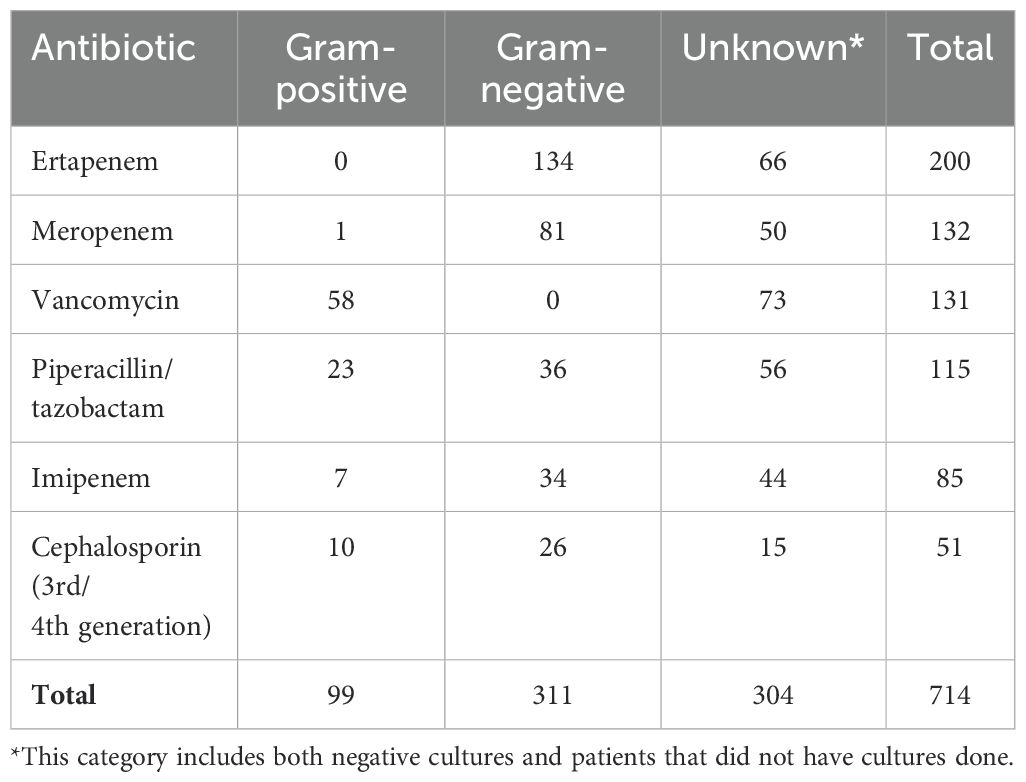 | Antibiotic | Gram-positive | Gram-negative | Unknown* | Total |
|---|---|---|---|---|
| Ertapenem | 0 | 134 | 66 | 200 |
| Meropenem | 1 | 81 | 50 | 132 |
| Vancomycin | 58 | 0 | 73 | 131 |
| Piperacillin/ tazobactam | 23 | 36 | 56 | 115 |
| Imipenem | 7 | 34 | 44 | 85 |
| Cephalosporin (3rd/ 4th generation) | 10 | 26 | 15 | 51 |
| **Total** | 99 | 311 | 304 | 714 |

*This category includes both negative cultures and patients that did not have cultures done.